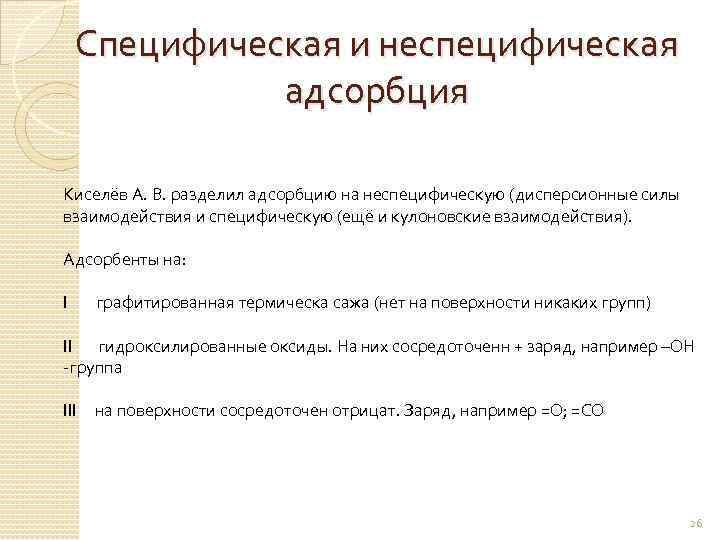 Специфическая и неспецифическая адсорбция

Киселёв А. В. разделил адсорбцию на неспецифическую (дисперсионные силы взаимодействия и специфическую (ещё и кулоновские взаимодействия).

Адсорбенты на:

I графитированная термическа сажа (нет на поверхности никаких групп)

II гидроксилированные оксиды. На них сосредоточенн + заряд, например –OH -группа

III на поверхности сосредоточен отрицат. Заряд, например =O; =CO

26